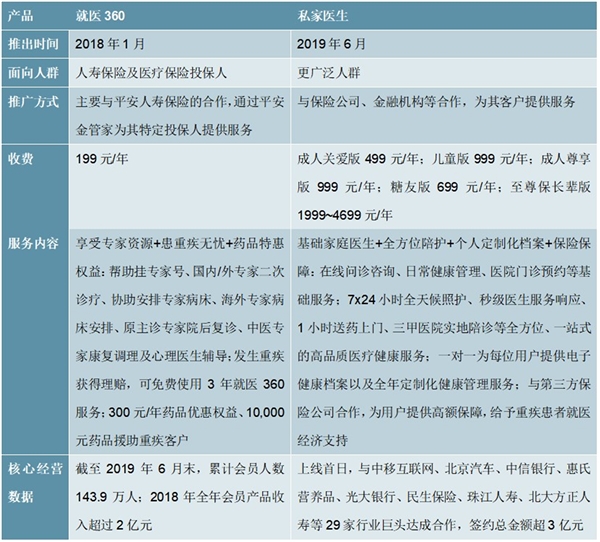 | 产品 | 就医 360 | 私家医生 |
|---|---|---|
| 推出时间 | 2018 年 1 月 | 2019 年 6 月 |
| 面向人群 | 人寿保险及医疗保险投保人 | 更广泛人群 |
| 推广方式 | 主要与平安人寿保险的合作，通过平安金管家为其特定投保人提供服务 | 与保险公司、金融机构等合作，为其客户提供服务 |
| 收费 | 199 元/年 | 成人关爱版 499 元/年；儿童版 999 元/年；成人尊享版 999 元/年；糖友版 699 元/年；至尊保长辈版 1999~4699 元/年 |
| 服务内容 | 享受专家资源+患重疾无忧+药品特惠权益：帮助挂专家号、国内/外专家二次诊疗、协助安排专家病床、海外专家病床安排、原主诊专家院后复诊、中医专家康复调理及心理医生辅导；发生重疾获得理赔，可免费使用 3 年就医 360 服务；300 元/年药品优惠权益、10,000 元药品援助重疾客户 | 基础家庭医生+全方位陪护+个人定制化档案+保险保障：在线问诊咨询、日常健康管理、医院门诊预约等基础服务；7x24 小时全天候照护、秒级医生服务响应、1 小时送药上门、三甲医院实地陪诊等全方位、一站式的高品质医疗健康服务；一对一为每位用户提供电子健康档案以及全年定制化健康管理服务；与第三方保险公司合作，为用户提供高额保障，给予重疾患者就医经济支持 |
| 核心经营数据 | 截至 2019 年 6 月末，累计会员人数 143.9 万人；2018 年全年会员产品收入超过 2 亿元 | 上线首日，与中移互联网、北京汽车、中信银行、惠氏营养品、光大银行、民生保险、珠江人寿、北大方正人寿等 29 家行业巨头达成合作，签约总金额超 3 亿元 |